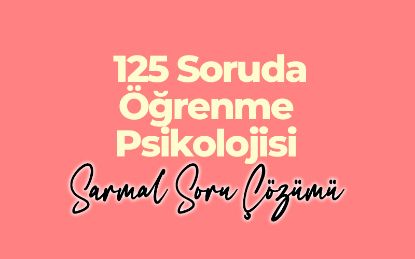 125 Soruda Öğrenme Psikolojisi

Sarmal Soru Çözümü